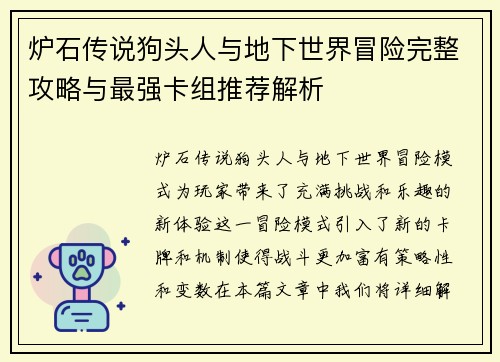 炉石传说狗头人与地下世界冒险完整攻略与最强卡组推荐解析

炉石传说狗头人与地下世界冒险模式为玩家带来了充满挑战和乐趣的新体验这一冒险模式引入了新的卡牌和机制使得战斗更加富有策略性和变数在本篇文章中我们将详细解